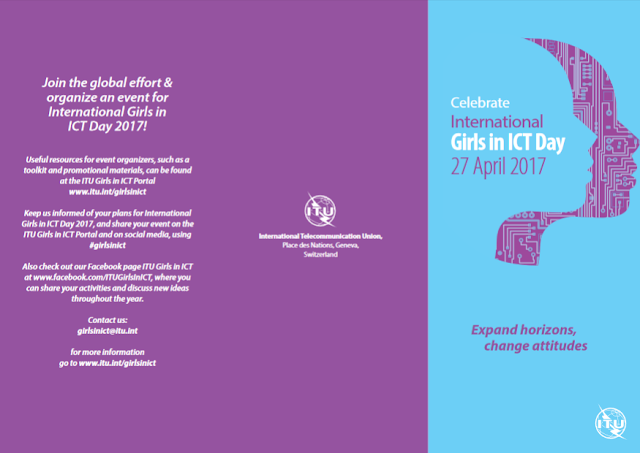 Join the global effort & organize an event for International Girls in ICT Day 2017!

Useful resources for event organizers, such as a toolkit and promotional materials, can be found at the ITU Girls in ICT Portal www.itu.int/girlsinict

Keep us informed of your plans for International Girls in ICT Day 2017, and share your event on the ITU Girls in ICT Portal and on social media, using #girlsinict

Also check out our Facebook page ITU Girls in ICT at www.facebook.com/ITUGirlsinICT, where you can share your activities and discuss new ideas throughout the year.

Contact us:
girlsinict@itu.int

for more information
go to www.itu.int/girlsinict

ITU

International Telecommunication Union,
Place des Nations, Geneva,
Switzerland

Celebrate
International
Girls in ICT Day
27 April 2017

Expand horizons,
change attitudes

ITU